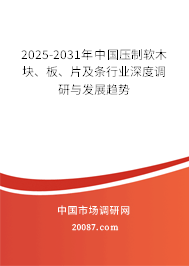 2025-2031年中国压制软木块、板、片及条行业深度调研与发展趋势

中国市场调研网

20087.com